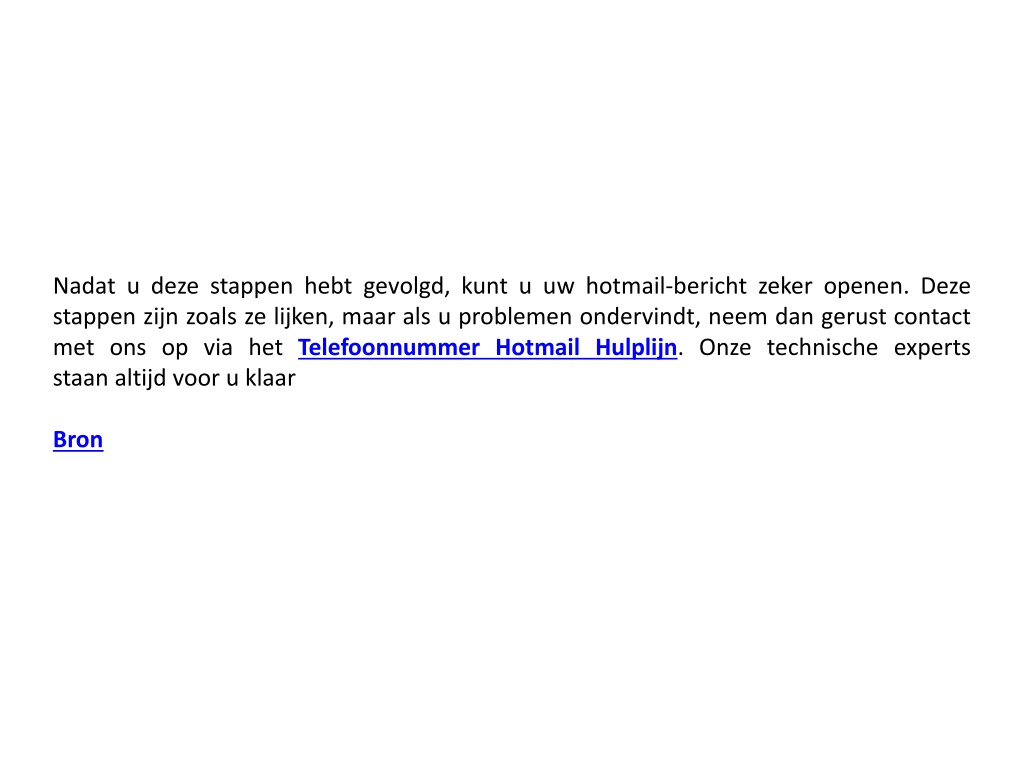 Nadat u deze stappen hebt gevolgd, kunt u uw hotmail-bericht zeker openen. Deze stappen zijn zoals ze lijken, maar als u problemen ondervindt, neem dan gerust contact met ons op via het Telefoonnummer Hotmail Hulplijn. Onze technische experts staan altijd voor u klaar

Bron